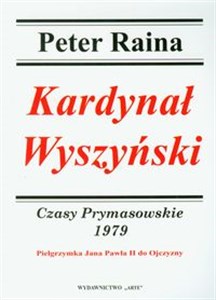 Peter Raina

Kardynał Wyszyński

Czasy Prymasowskie
1979

Pielgrzymka Jana Pawła II do Ojczyzny

WYDAWNICTWO „ARTE"